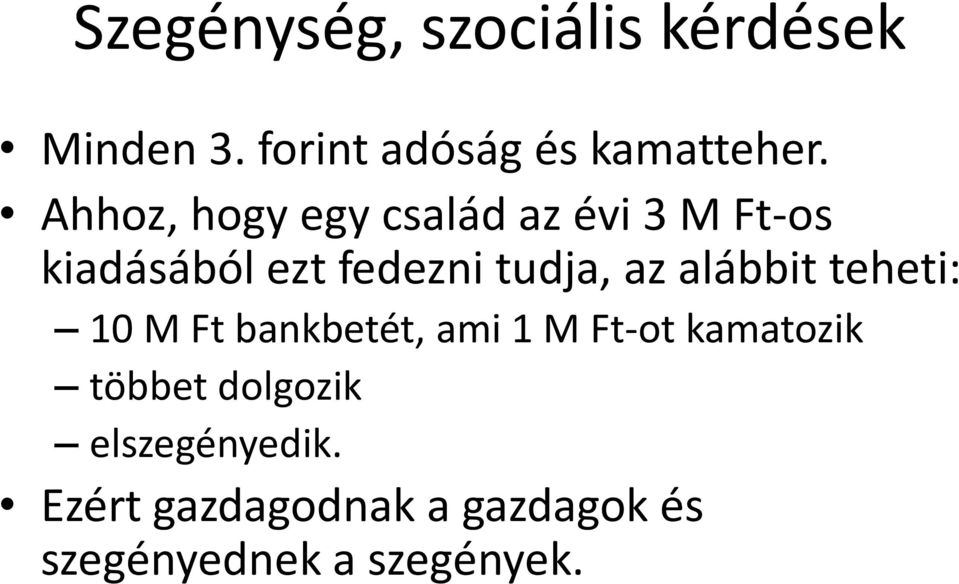 Szegénység, szociális kérdések

• Minden 3. forint adóság és kamatteher.
• Ahhoz, hogy egy család az évi 3 M Ft-os kiadásából ezt fedezni tudja, az alábbit teheti:
– 10 M Ft bankbetét, ami 1 M Ft-ot kamatozik
– többet dolgozik
– elszegényedik.
• Ezért gazdagodnak a gazdagok és szegényednek a szegények.